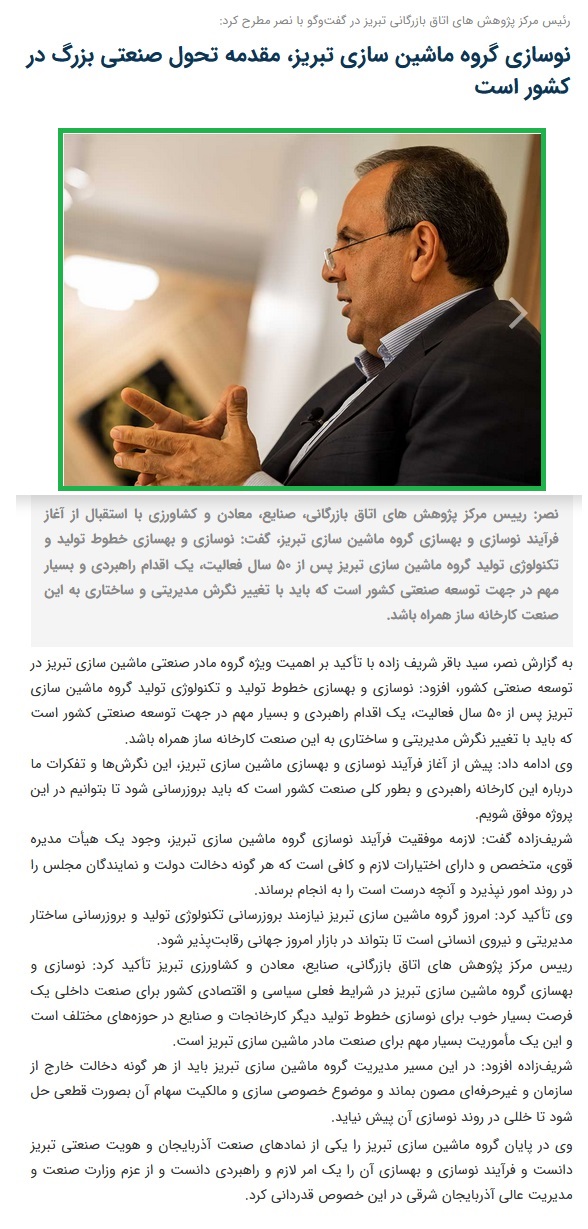 رئیس مرکز پژوهش های اتاق بازرگانی تبریز در گفت‌وگو با نصر مطرح کرد:

نوسازی گروه ماشین سازی تبریز، مقدمه تحول صنعتی بزرگ در کشور است

نصر: رییس مرکز پژوهش های اتاق بازرگانی، صنایع، معادن و کشاورزی با استقبال از آغاز فرآیند نوسازی و بهسازی گروه ماشین سازی تبریز، گفت: نوسازی و بهسازی خطوط تولید و تکنولوژی تولید گروه ماشین سازی تبریز پس از ۵۰ سال فعالیت، یک اقدام راهبردی و بسیار مهم در جهت توسعه صنعتی کشور است که باید با تغییر نگرش مدیریتی و ساختاری به این صنعت کارخانه ساز همراه باشد.

به گزارش نصر، سید باقر شریف زاده با تأکید بر اهمیت ویژه گروه مادر صنعتی ماشین سازی تبریز در توسعه صنعتی کشور، افزود: نوسازی و بهسازی خطوط تولید و تکنولوژی تولید گروه ماشین سازی تبریز پس از ۵۰ سال فعالیت، یک اقدام راهبردی و بسیار مهم در جهت توسعه صنعتی کشور است که باید با تغییر نگرش مدیریتی و ساختاری به این صنعت کارخانه ساز همراه باشد.

وی ادامه داد: پیش از آغاز فرآیند نوسازی و بهسازی ماشین سازی تبریز، این نگرش‌ها و تفکرات ما درباره این کارخانه راهبردی و بطور کلی صنعت کشور است که باید بروزرسانی شود تا بتوانیم در این پروژه موفق شویم.

شریف‌زاده گفت: لازمه موفقیت فرآیند نوسازی گروه ماشین سازی تبریز، وجود یک هیأت مدیره قوی، متخصص و دارای اختیارات لازم و کافی است که هر گونه دخالت دولت و نمایندگان مجلس را در روند امور نپذیرد و آنچه درست است را به انجام برساند.

وی تأکید کرد: امروز گروه ماشین سازی تبریز نیازمند بروزرسانی تکنولوژی تولید و بروزرسانی ساختار مدیریتی و نیروی انسانی است تا بتواند در بازار امروز جهانی رقابت‌پذیر شود.

رییس مرکز پژوهش های اتاق بازرگانی، صنایع، معادن و کشاورزی تبریز تأکید کرد: نوسازی و بهسازی گروه ماشین سازی تبریز در شرایط فعلی سیاسی و اقتصادی کشور برای صنعت داخلی یک فرصت بسیار خوب برای نوسازی خطوط تولید دیگر کارخانجات و صنایع در حوزه‌های مختلف است و این یک مأموریت بسیار مهم برای صنعت مادر ماشین سازی تبریز است.

شریف‌زاده افزود: در این مسیر مدیریت گروه ماشین سازی تبریز باید از هر گونه دخالت خارج از سازمان و غیرحرفه‌ای مصون بماند و موضوع خصوصی سازی و مالکیت سهام آن بصورت قطعی حل شود تا خللی در روند نوسازی آن پیش نیاید.

وی در پایان گروه ماشین سازی تبریز را یکی از نمادهای صنعت آذربایجان و هویت صنعتی تبریز دانست و فرآیند نوسازی و بهسازی آن را یک امر لازم و راهبردی دانست و از عزم وزارت صنعت و مدیریت عالی آذربایجان شرقی در این خصوص قدردانی کرد.